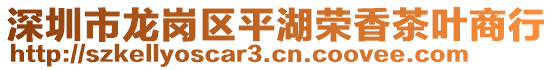 深圳市龙岗区平湖荣香茶叶商行
http://szkellyoscar3.cn.coovee.com